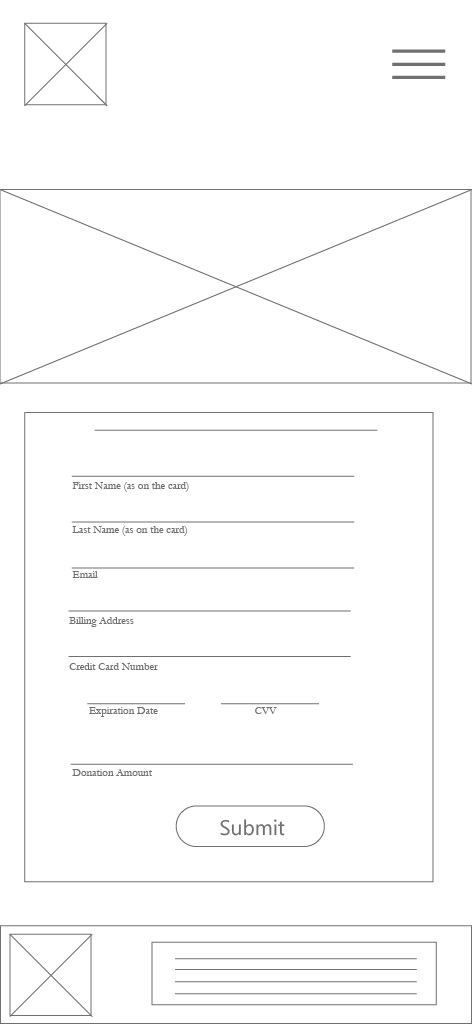 First Name (as on the card)

Last Name (as on the card)

Email

Billing Address

Credit Card Number

Expiration Date

CVV

Donation Amount

Submit